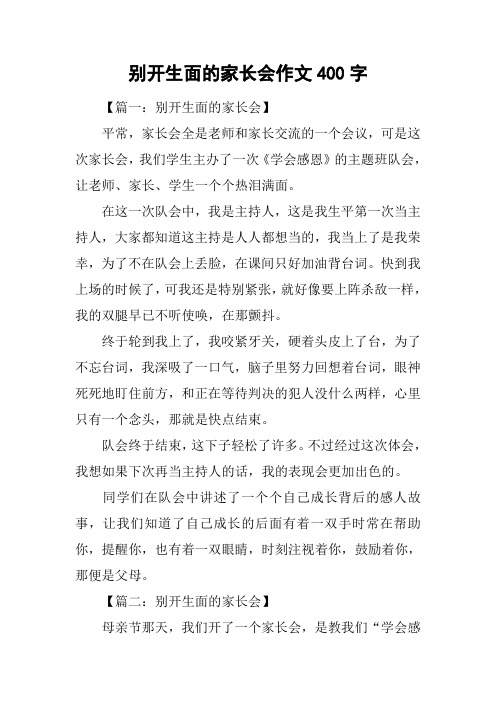 别开生面的家长会作文 400 字

【篇一：别开生面的家长会】

平常，家长会全是老师和家长交流的一个会议，可是这次家长会，我们学生主办了一次《学会感恩》的主题班队会，让老师、家长、学生一个个热泪满面。

在这一次队会中，我是主持人，这是我生平第一次当主持人，大家都知道这主持是人人都想当的，我当上了是我荣幸，为了不在队会上丢脸，在课间只好加油背台词。快到我上场的时候了，可我还是特别紧张，就好像要上阵杀敌一样，我的双腿早已不听使唤，在那颤抖。

终于轮到我上了，我咬紧牙关，硬着头皮上了台，为了不忘台词，我深吸了一口气，脑子里努力回想着台词，眼神死死地盯住前方，和正在等待判决的犯人没什么两样，心里只有一个念头，那就是快点结束。

队会终于结束，这下子轻松了许多。不过经过这次体会，我想如果下次再当主持人的话，我的表现会更加出色的。

同学们在队会中讲述了一个个自己成长背后的感人故事，让我们知道了自己成长的后面有着一双手时常在帮助你，提醒你，也有着一双眼睛，时刻注视着你，鼓励着你，那便是父母。

【篇二：别开生面的家长会】

母亲节那天，我们开了一个家长会，是教我们“学会感